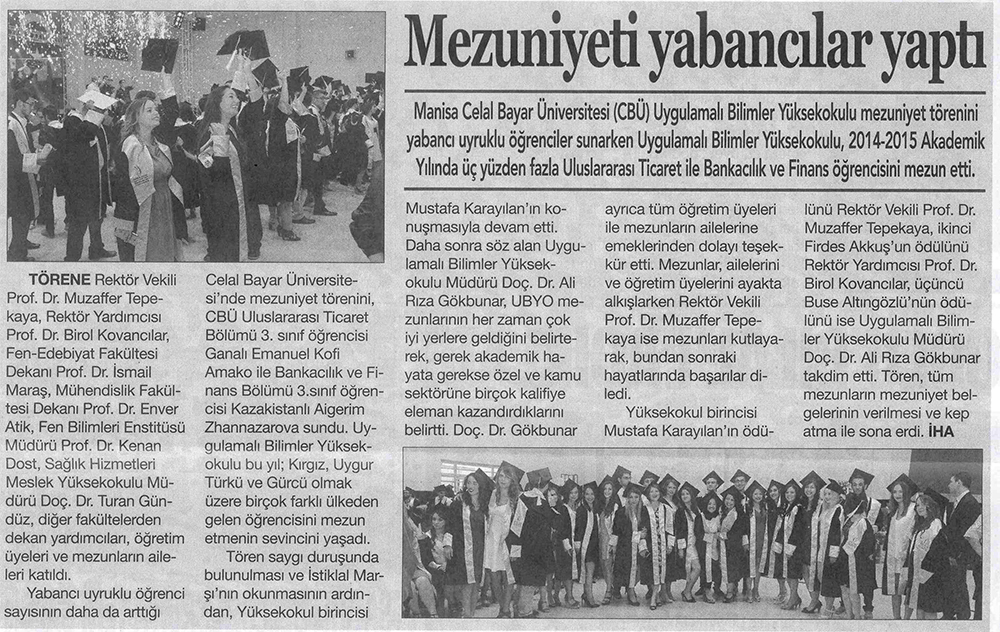 Mezuniyeti yabancılar yaptı

Manisa Celal Bayar Üniversitesi (CBÜ) Uygulamalı Bilimler Yüksekokulu mezuniyet törenini yabancı uyruklu öğrenciler sunarken Uygulamalı Bilimler Yüksekokulu, 2014-2015 Akademik Yılında üç yüzden fazla Uluslararası Ticaret ile Bankacılık ve Finans öğrencisini mezun etti.

TÖRENE Rektör Vekili Prof. Dr. Muzaffer Tepekaya, Rektör Yardımcısı Prof. Dr. Birol Kovancılar, Fen-Edebiyat Fakültesi Dekanı Prof. Dr. İsmail Maraş, Mühendislik Fakültesi Dekanı Prof. Dr. Enver Atik, Fen Bilimleri Enstitüsü Müdürü Prof. Dr. Kenan Dost, Sağlık Hizmetleri Meslek Yüksekokulu Müdürü Doç. Dr. Turan Gündüz, diğer fakültelerden dekan yardımcıları, öğretim üyeleri ve mezunların aileleri katıldı.

Yabancı uyruklu öğrenci sayısının daha da arttığı Celal Bayar Üniversitesi'nde mezuniyet törenini, CBÜ Uluslararası Ticaret Bölümü 3. sınıf öğrencisi Ganalı Emanuel Kofi Amako ile Bankacılık ve Finans Bölümü 3.sınıf öğrencisi Kazakistanlı Aigerim Zhannazarova sundu. Uygulamalı Bilimler Yüksekokulu bu yıl; Kırgız, Uygur Türkü ve Gürcü olmak üzere birçok farklı ülkeden gelen öğrencisini mezun etmenin sevincini yaşadı.

Tören saygı duruşunda bulunulması ve İstiklal Marşı'nın okunmasının ardından, Yüksekokul birincisi Mustafa Karayılan'ın konuşmasıyla devam etti. Daha sonra söz alan Uygulamalı Bilimler Yüksekokulu Müdürü Doç. Dr. Ali Rıza Gökbunar, UBYO mezunlarının her zaman çok iyi yerlere geldiğini belirterek, gerek akademik hayata gerekse özel ve kamu sektörüne birçok kalifiye eleman kazandırdıklarını belirtti. Doç. Dr. Gökbunar ayrıca tüm öğretim üyeleri ile mezunların ailelerine emeklerinden dolayı teşekkür etti. Mezunlar, ailelerini ve öğretim üyelerini ayakta alkışlarken Rektör Vekili Prof. Dr. Muzaffer Tepekaya ise mezunları kutlayarak, bundan sonraki hayatlarında başarılar diledi.

Yüksekokul birincisi Mustafa Karayılan'ın ödülünü Rektör Vekili Prof. Dr. Muzaffer Tepekaya, ikinci Firdes Akkuş'un ödülünü Rektör Yardımcısı Prof. Dr. Birol Kovancılar, üçüncü Buse Altıngözlü'nün ödülünü ise Uygulamalı Bilimler Yüksekokulu Müdürü Doç. Dr. Ali Rıza Gökbunar takdim etti. Tören, tüm mezunların mezuniyet belgelerinin verilmesi ve kep atma ile sona erdi. İHA